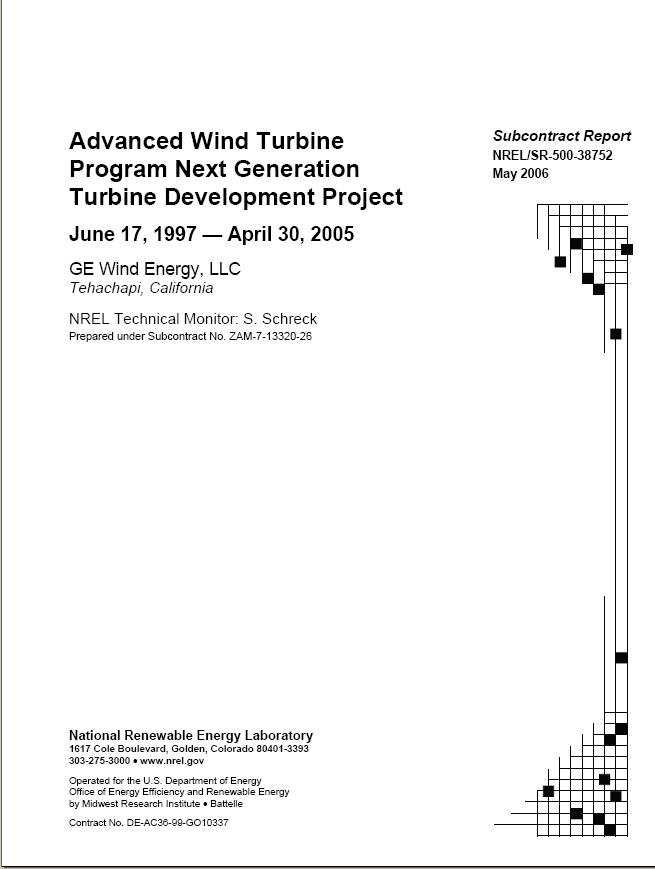 Advanced Wind Turbine Program Next Generation Turbine Development Project

June 17, 1997 — April 30, 2005

GE Wind Energy, LLC
Tehachapi, California

NREL Technical Monitor: S. Schreck
Prepared under Subcontract No. ZAM-7-13320-26

Subcontract Report
NREL/SR-500-38752
May 2006

National Renewable Energy Laboratory
1617 Cole Boulevard, Golden, Colorado 80401-3393
303-275-3000 • www.nrel.gov

Operated for the U.S. Department of Energy
Office of Energy Efficiency and Renewable Energy
by Midwest Research Institute • Battelle

Contract No. DE-AC36-99-GO10337